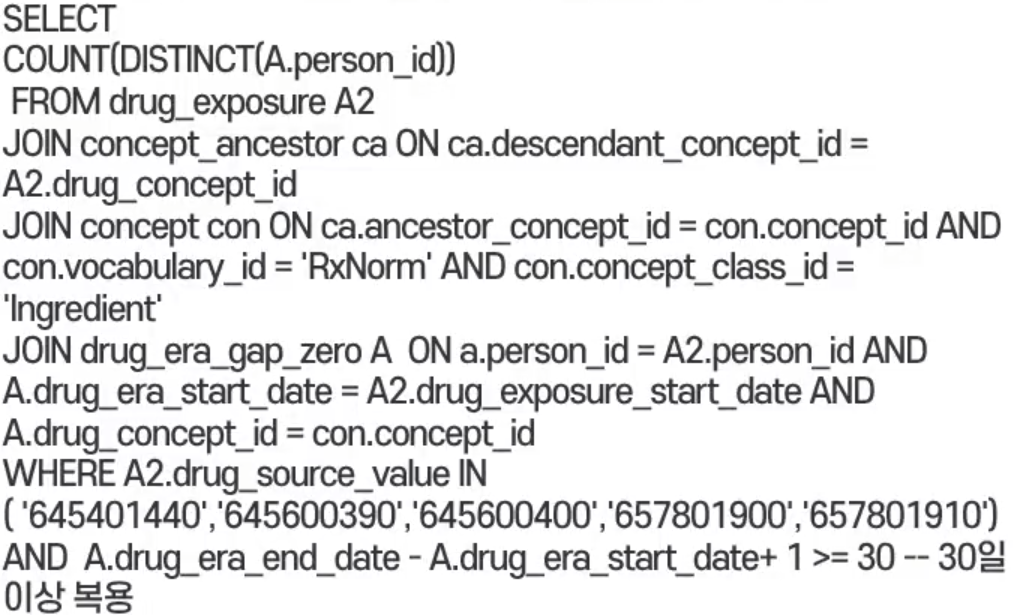 SELECT
COUNT(DISTINCT(A.person_id))
 FROM drug_exposure A2
JOIN concept_ancestor ca ON ca.descendant_concept_id =
A2.drug_concept_id
JOIN concept con ON ca.ancestor_concept_id = con.concept_id AND
con.vocabulary_id = 'RxNorm' AND con.concept_class_id =
'Ingredient'
JOIN drug_era_gap_zero A  ON a.person_id = A2.person_id AND
A.drug_era_start_date = A2.drug_exposure_start_date AND
A.drug_concept_id = con.concept_id
WHERE A2.drug_source_value IN
( '645401440','645600390','645600400','657801900','657801910')
AND  A.drug_era_end_date - A.drug_era_start_date+ 1 >= 30 -- 30일
이상 복용